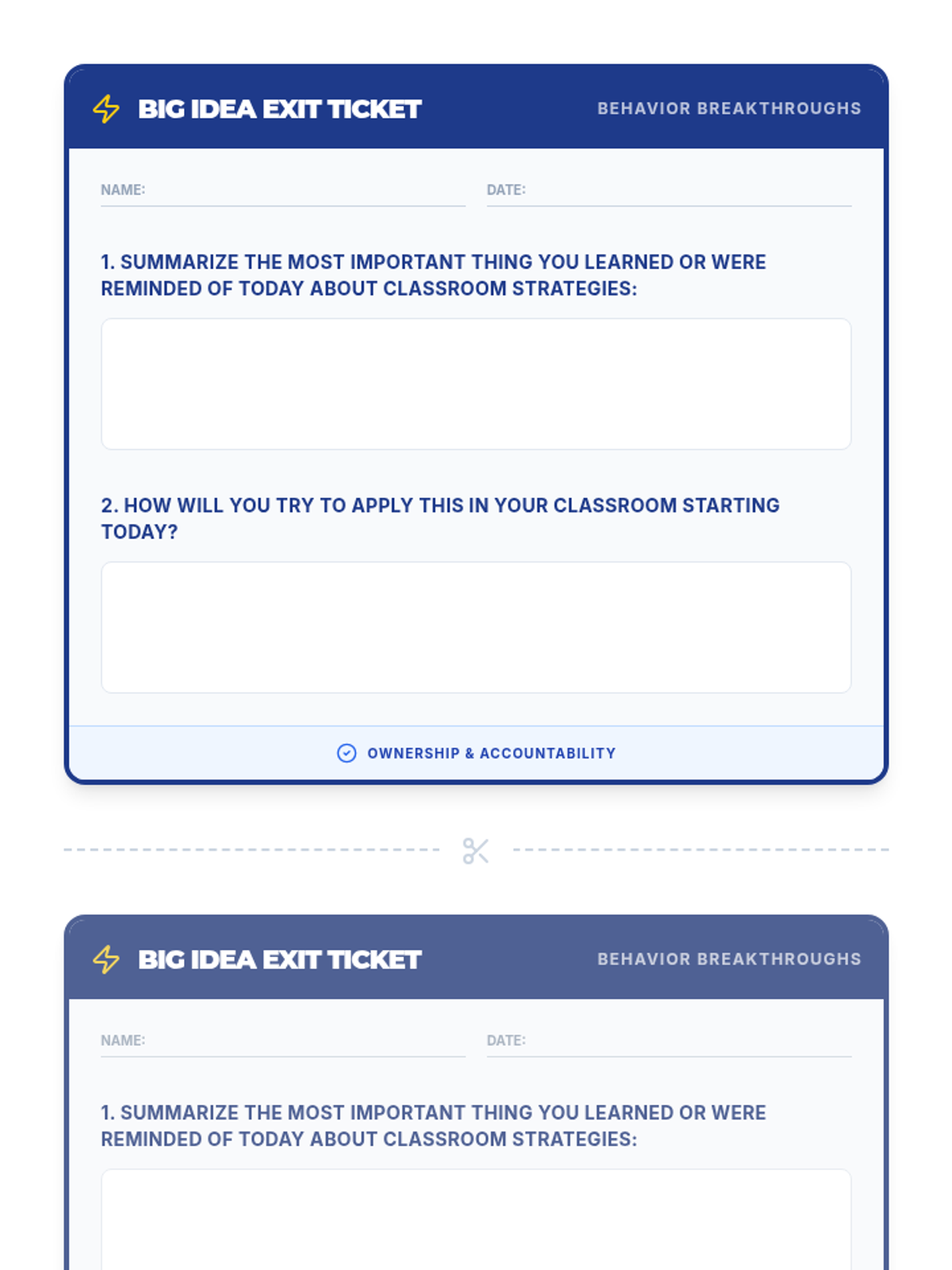 BIG IDEA EXIT TICKET

BEHAVIOR BREAKTHROUGHS

NAME:

DATE:

1. SUMMARIZE THE MOST IMPORTANT THING YOU LEARNED OR WERE REMINDED OF TODAY ABOUT CLASSROOM STRATEGIES:

2. HOW WILL YOU TRY TO APPLY THIS IN YOUR CLASSROOM STARTING TODAY?

OWNERSHIP & ACCOUNTABILITY

BIG IDEA EXIT TICKET

BEHAVIOR BREAKTHROUGHS

NAME:

DATE:

1. SUMMARIZE THE MOST IMPORTANT THING YOU LEARNED OR WERE REMINDED OF TODAY ABOUT CLASSROOM STRATEGIES: